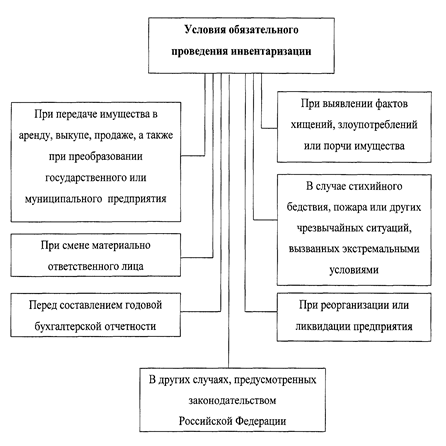 Условия обязательного проведения инвентаризации

При передаче имущества в аренду, выкупе, продаже, а также при преобразовании государственного или муниципального предприятия

При смене материально ответственного лица

Перед составлением годовой бухгалтерской отчетности

При выявлении фактов хищений, злоупотреблений или порчи имущества

В случае стихийного бедствия, пожара или других чрезвычайных ситуаций, вызванных экстремальными условиями

При реорганизации или ликвидации предприятия

В других случаях, предусмотренных законодательством Российской Федерации